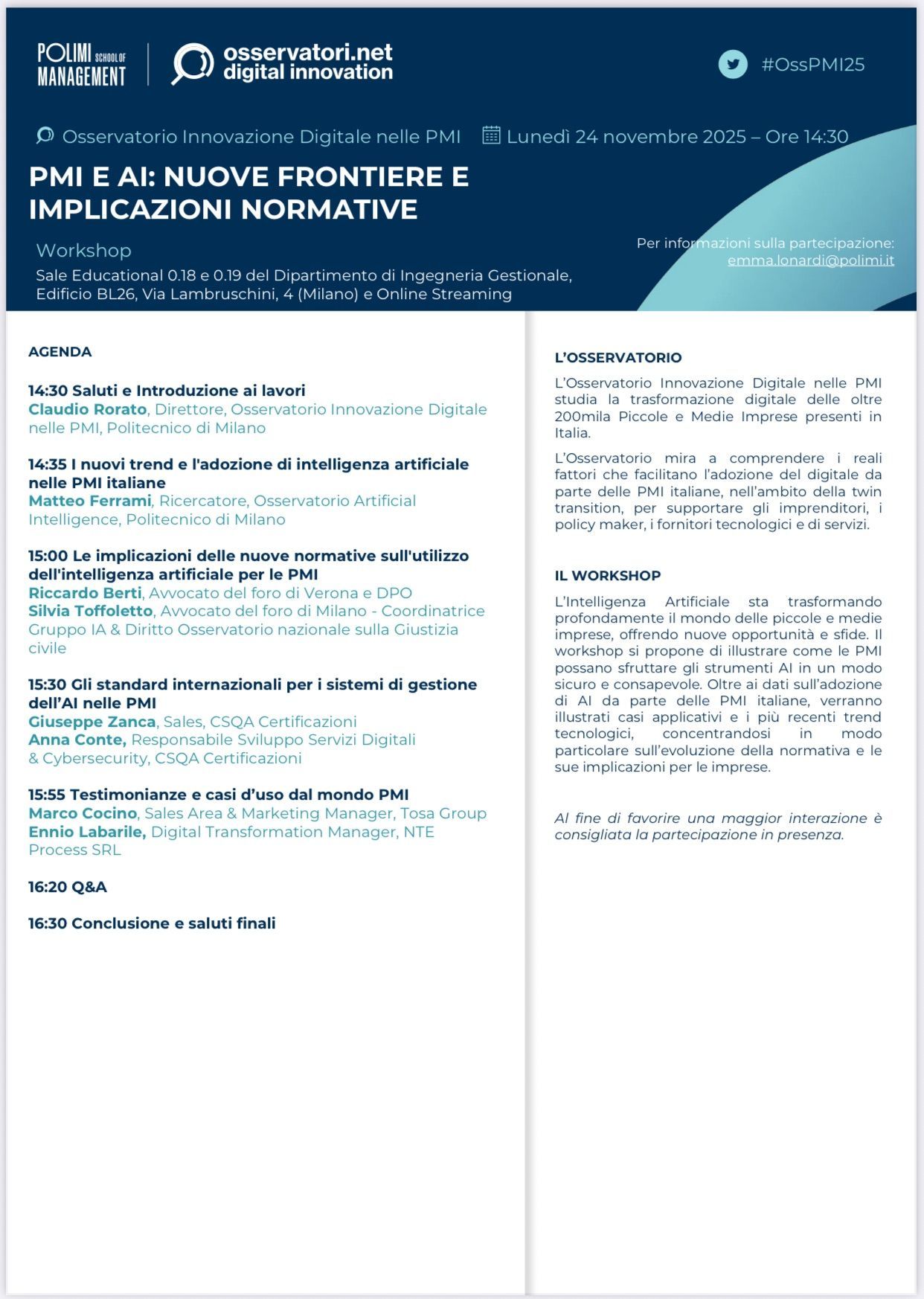 POLIMI SCHOOL OF MANAGEMENT

osservatori.net digital innovation

#OssPMI25

Osservatorio Innovazione Digitale nelle PMI

Lunedì 24 novembre 2025 – Ore 14:30

PMI E AI: NUOVE FRONTIERE E IMPLICAZIONI NORMATIVE

Workshop

Sale Educational 0.18 e 0.19 del Dipartimento di Ingegneria Gestionale, Edificio BL26, Via Lambruschini, 4 (Milano) e Online Streaming

Per informazioni sulla partecipazione: emma.lonardi@polimi.it

AGENDA

14:30 Saluti e Introduzione ai lavori
Claudio Rorato, Direttore, Osservatorio Innovazione Digitale nelle PMI, Politecnico di Milano

14:35 I nuovi trend e l'adozione di intelligenza artificiale nelle PMI italiane
Matteo Ferrami, Ricercatore, Osservatorio Artificial Intelligence, Politecnico di Milano

15:00 Le implicazioni delle nuove normative sull'utilizzo dell'intelligenza artificiale per le PMI
Riccardo Berti, Avvocato del foro di Verona e DPO
Silvia Toffoletto, Avvocato del foro di Milano - Coordinatrice Gruppo IA & Diritto Osservatorio nazionale sulla Giustizia civile

15:30 Gli standard internazionali per i sistemi di gestione dell'AI nelle PMI
Giuseppe Zanca, Sales, CSQA Certificazioni
Anna Conte, Responsabile Sviluppo Servizi Digitali & Cybersecurity, CSQA Certificazioni

15:55 Testimonianze e casi d'uso dal mondo PMI
Marco Cocino, Sales Area & Marketing Manager, Tosa Group
Ennio Labarile, Digital Transformation Manager, NTE Process SRL

16:20 Q&A

16:30 Conclusione e saluti finali

L'OSSERVATORIO

L'Osservatorio Innovazione Digitale nelle PMI studia la trasformazione digitale delle oltre 200mila Piccole e Medie Imprese presenti in Italia.

L'Osservatorio mira a comprendere i reali fattori che facilitano l'adozione del digitale da parte delle PMI italiane, nell'ambito della twin transition, per supportare gli imprenditori, i policy maker, i fornitori tecnologici e di servizi.

IL WORKSHOP

L'Intelligenza Artificiale sta trasformando profondamente il mondo delle piccole e medie imprese, offrendo nuove opportunità e sfide. Il workshop si propone di illustrare come le PMI possano sfruttare gli strumenti AI in un modo sicuro e consapevole. Oltre ai dati sull'adozione di AI da parte delle PMI italiane, verranno illustrati casi applicativi e i più recenti trend tecnologici, concentrandosi in modo particolare sull'evoluzione della normativa e le sue implicazioni per le imprese.

Al fine di favorire una maggior interazione è consigliata la partecipazione in presenza.